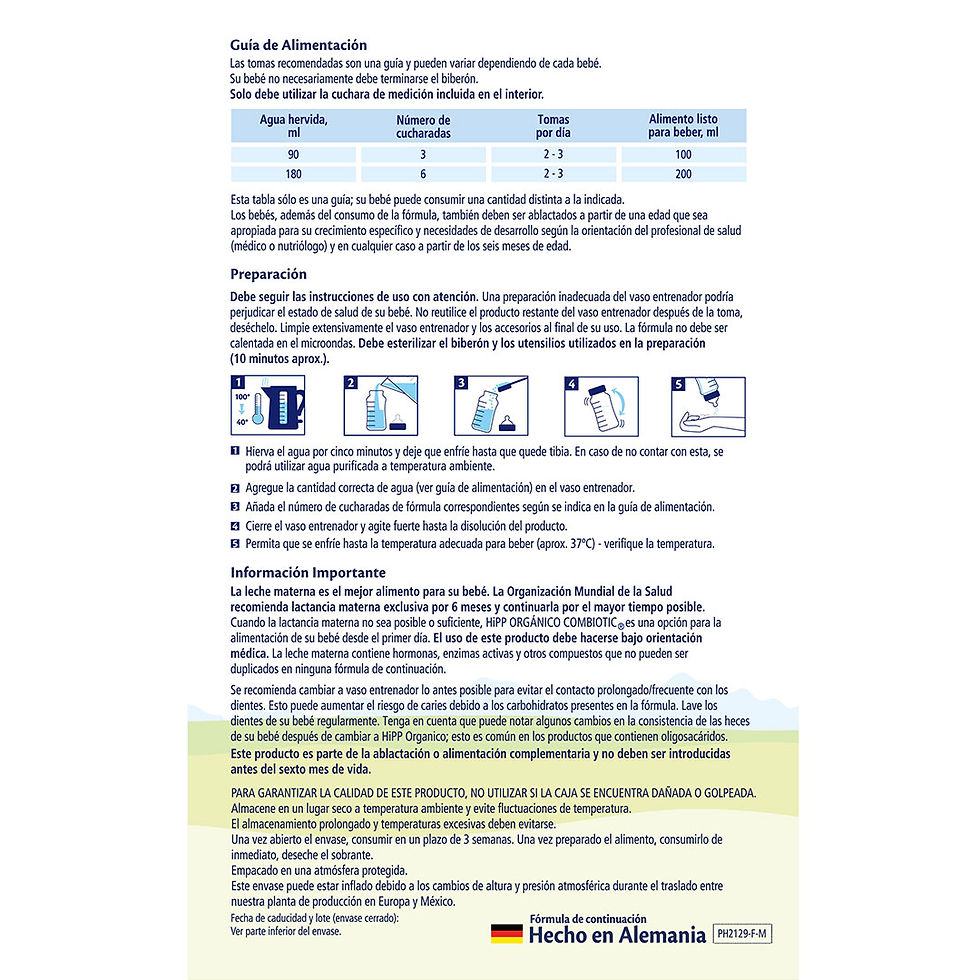 Guía de Alimentación
Las tomas recomendadas son una guía y pueden variar dependiendo de cada bebé.
Su bebé no necesariamente debe terminarse el biberón.
Solo debe utilizar la cuchara de medición incluida en el interior.

| Agua hervida, ml | Número de cucharadas | Tomas por día | Alimento listo para beber, ml |
|---|---|---|---|
| 90 | 3 | 2 - 3 | 100 |
| 180 | 6 | 2 - 3 | 200 |

Esta tabla sólo es una guía; su bebé puede consumir una cantidad distinta a la indicada.
Los bebés, además del consumo de la fórmula, también deben ser ablactados a partir de una edad que sea apropiada para su crecimiento específico y necesidades de desarrollo según la orientación del profesional de salud (médico o nutriólogo) y en cualquier caso a partir de los seis meses de edad.

Preparación
Debe seguir las instrucciones de uso con atención. Una preparación inadecuada del vaso entrenador podría perjudicar el estado de salud de su bebé. No reutilice el producto restante del vaso entrenador después de la toma, deséchelo. Limpie extensivamente el vaso entrenador y los accesorios al final de su uso. La fórmula no debe ser calentada en el microondas. Debe esterilizar el biberón y los utensilios utilizados en la preparación (10 minutos aprox.).

1 100° 40° 2 3 4 5

1 Hierva el agua por cinco minutos y deje que enfríe hasta que quede tibia. En caso de no contar con esta, se podrá utilizar agua purificada a temperatura ambiente.
2 Agregue la cantidad correcta de agua (ver guía de alimentación) en el vaso entrenador.
3 Añada el número de cucharadas de fórmula correspondientes según se indica en la guía de alimentación.
4 Cierre el vaso entrenador y agite fuerte hasta la disolución del producto.
5 Permita que se enfríe hasta la temperatura adecuada para beber (aprox. 37°C) - verifique la temperatura.

Información Importante
La leche materna es el mejor alimento para su bebé. La Organización Mundial de la Salud recomienda lactancia materna exclusiva por 6 meses y continuarla por el mayor tiempo posible. Cuando la lactancia materna no sea posible o suficiente, HiPP ORGÁNICO COMBIOTIC® es una opción para la alimentación de su bebé desde el primer día. El uso de este producto debe hacerse bajo orientación médica. La leche materna contiene hormonas, enzimas activas y otros compuestos que no pueden ser duplicados en ninguna fórmula de continuación.

Se recomienda cambiar a vaso entrenador lo antes posible para evitar el contacto prolongado/frecuente con los dientes. Esto puede aumentar el riesgo de caries debido a los carbohidratos presentes en la fórmula. Lave los dientes de su bebé regularmente. Tenga en cuenta que puede notar algunos cambios en la consistencia de las heces de su bebé después de cambiar a HiPP Organico; esto es común en los productos que contienen oligosacáridos.
Este producto es parte de la ablactación o alimentación complementaria y no deben ser introducidas antes del sexto mes de vida.

PARA GARANTIZAR LA CALIDAD DE ESTE PRODUCTO, NO UTILIZAR SI LA CAJA SE ENCUENTRA DAÑADA O GOLPEADA.
Almacene en un lugar seco a temperatura ambiente y evite fluctuaciones de temperatura.
El almacenamiento prolongado y temperaturas excesivas deben evitarse.
Una vez abierto el envase, consumir en un plazo de 3 semanas. Una vez preparado el alimento, consumirlo de inmediato, deseche el sobrante.
Empacado en una atmósfera protegida.
Este envase puede estar inflado debido a los cambios de altura y presión atmosférica durante el traslado entre nuestra planta de producción en Europa y México.
Fecha de caducidad y lote (envase cerrado):
Ver parte inferior del envase.

Fórmula de continuación
Hecho en Alemania PH2129-F-M